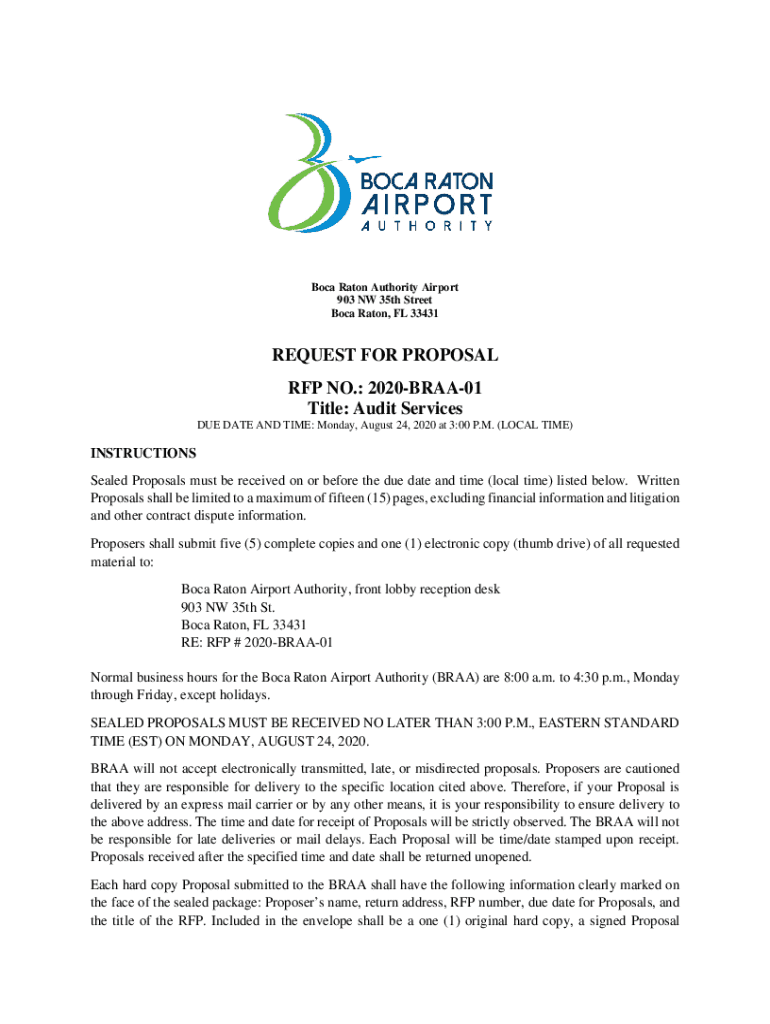 BOCA RATON
AIRPORT
AUTHORITY

Boca Raton Authority Airport
903 NW 35th Street
Boca Raton, FL 33431

REQUEST FOR PROPOSAL

RFP NO.: 2020-BRAA-01
Title: Audit Services

DUE DATE AND TIME: Monday, August 24, 2020 at 3:00 P.M. (LOCAL TIME)

INSTRUCTIONS

Sealed Proposals must be received on or before the due date and time (local time) listed below. Written Proposals shall be limited to a maximum of fifteen (15) pages, excluding financial information and litigation and other contract dispute information.

Proposers shall submit five (5) complete copies and one (1) electronic copy (thumb drive) of all requested material to:

Boca Raton Airport Authority, front lobby reception desk
903 NW 35th St.
Boca Raton, FL 33431
RE: RFP # 2020-BRAA-01

Normal business hours for the Boca Raton Airport Authority (BRAA) are 8:00 a.m. to 4:30 p.m., Monday through Friday, except holidays.

SEALED PROPOSALS MUST BE RECEIVED NO LATER THAN 3:00 P.M., EASTERN STANDARD TIME (EST) ON MONDAY, AUGUST 24, 2020.

BRAA will not accept electronically transmitted, late, or misdirected proposals. Proposers are cautioned that they are responsible for delivery to the specific location cited above. Therefore, if your Proposal is delivered by an express mail carrier or by any other means, it is your responsibility to ensure delivery to the above address. The time and date for receipt of Proposals will be strictly observed. The BRAA will not be responsible for late deliveries or mail delays. Each Proposal will be time/date stamped upon receipt. Proposals received after the specified time and date shall be returned unopened.

Each hard copy Proposal submitted to the BRAA shall have the following information clearly marked on the face of the sealed package: Proposer's name, return address, RFP number, due date for Proposals, and the title of the RFP. Included in the envelope shall be a one (1) original hard copy, a signed Proposal